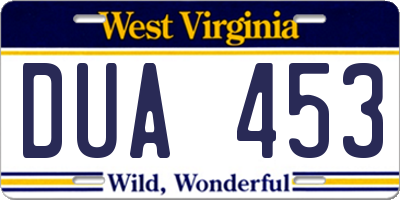 West Virginia

DUA 453

Wild, Wonderful